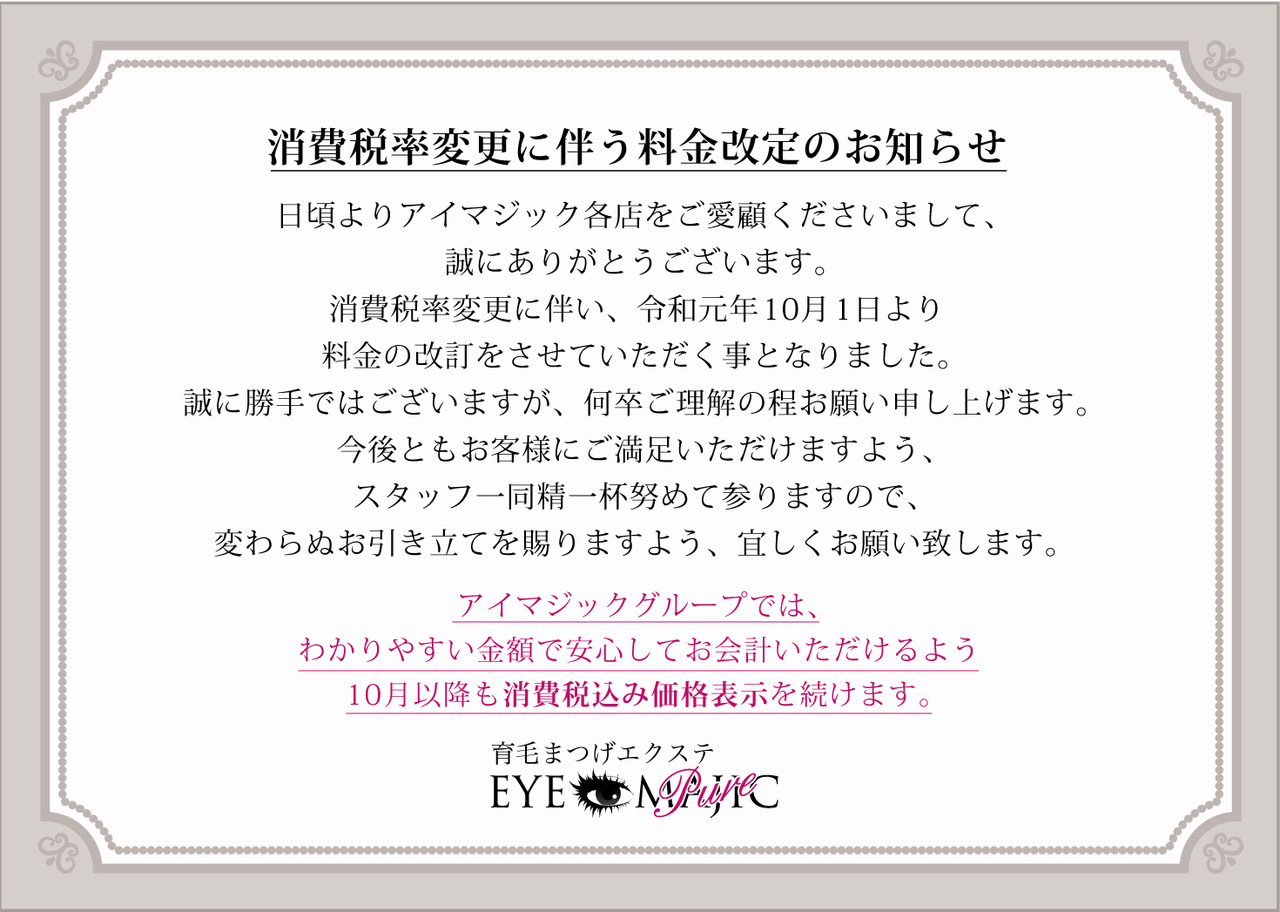 消費税率変更に伴う料金改定のお知らせ

日頃よりアイマジック各店をご愛顧くださいまして、
誠にありがとうございます。
消費税率変更に伴い、令和元年10月1日より
料金の改訂をさせていただく事となりました。
誠に勝手ではございますが、何卒ご理解の程お願い申し上げます。
今後ともお客様にご満足いただけますよう、
スタッフ一同精一杯努めて参りますので、
変わらぬお引き立てを賜りますよう、宜しくお願い致します。

アイマジックグループでは、
わかりやすい金額で安心してお会計いただけるよう
10月以降も消費税込み価格表示を続けます。

育毛まつげエクステ
EYE MAJIC
Pure